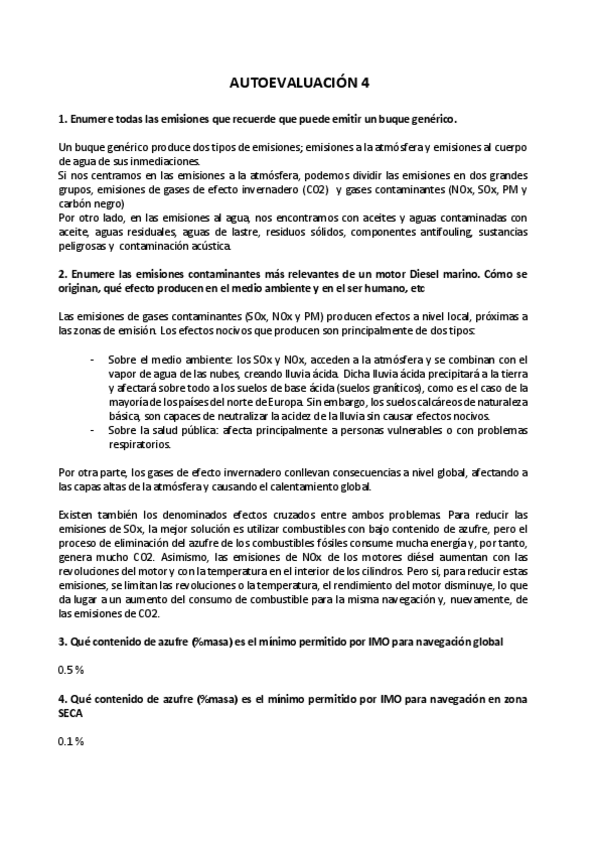 AUTOEVALUACIÓN 4

1. Enumere todas las emisiones que recuerde que puede emitir un buque genérico.

Un buque genérico produce dos tipos de emisiones; emisiones a la atmósfera y emisiones al cuerpo de agua de sus inmediaciones.
Si nos centramos en las emisiones a la atmósfera, podemos dividir las emisiones en dos grandes grupos, emisiones de gases de efecto invernadero (CO2) y gases contaminantes (NOx, SOx, PM y carbón negro)
Por otro lado, en las emisiones al agua, nos encontramos con aceites y aguas contaminadas con aceite, aguas residuales, aguas de lastre, residuos sólidos, componentes antifouling, sustancias peligrosas y contaminación acústica.

2. Enumere las emisiones contaminantes más relevantes de un motor Diesel marino. Cómo se originan, qué efecto producen en el medio ambiente y en el ser humano, etc

Las emisiones de gases contaminantes (SOx, NOx y PM) producen efectos a nivel local, próximas a las zonas de emisión. Los efectos nocivos que producen son principalmente de dos tipos:

- Sobre el medio ambiente: los SOx y NOx, acceden a la atmósfera y se combinan con el vapor de agua de las nubes, creando lluvia ácida. Dicha lluvia ácida precipitará a la tierra y afectará sobre todo a los suelos de base ácida (suelos graníticos), como es el caso de la mayoría de los países del norte de Europa. Sin embargo, los suelos calcáreos de naturaleza básica, son capaces de neutralizar la acidez de la lluvia sin causar efectos nocivos.
- Sobre la salud pública: afecta principalmente a personas vulnerables o con problemas respiratorios.

Por otra parte, los gases de efecto invernadero conllevan consecuencias a nivel global, afectando a las capas altas de la atmósfera y causando el calentamiento global.

Existen también los denominados efectos cruzados entre ambos problemas. Para reducir las emisiones de SOx, la mejor solución es utilizar combustibles con bajo contenido de azufre, pero el proceso de eliminación del azufre de los combustibles fósiles consume mucha energía y, por tanto, genera mucho CO2. Asimismo, las emisiones de NOx de los motores diésel aumentan con las revoluciones del motor y con la temperatura en el interior de los cilindros. Pero si, para reducir estas emisiones, se limitan las revoluciones o la temperatura, el rendimiento del motor disminuye, lo que da lugar a un aumento del consumo de combustible para la misma navegación y, nuevamente, de las emisiones de CO2.

3. Qué contenido de azufre (%masa) es el mínimo permitido por IMO para navegación global

0.5 %

4. Qué contenido de azufre (%masa) es el mínimo permitido por IMO para navegación en zona SECA

0.1 %